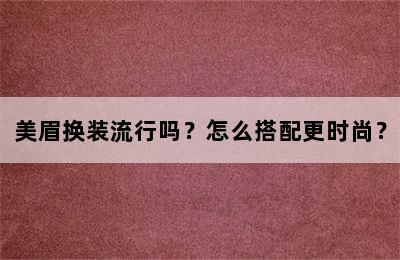 美眉换装流行吗？怎么搭配更时尚？